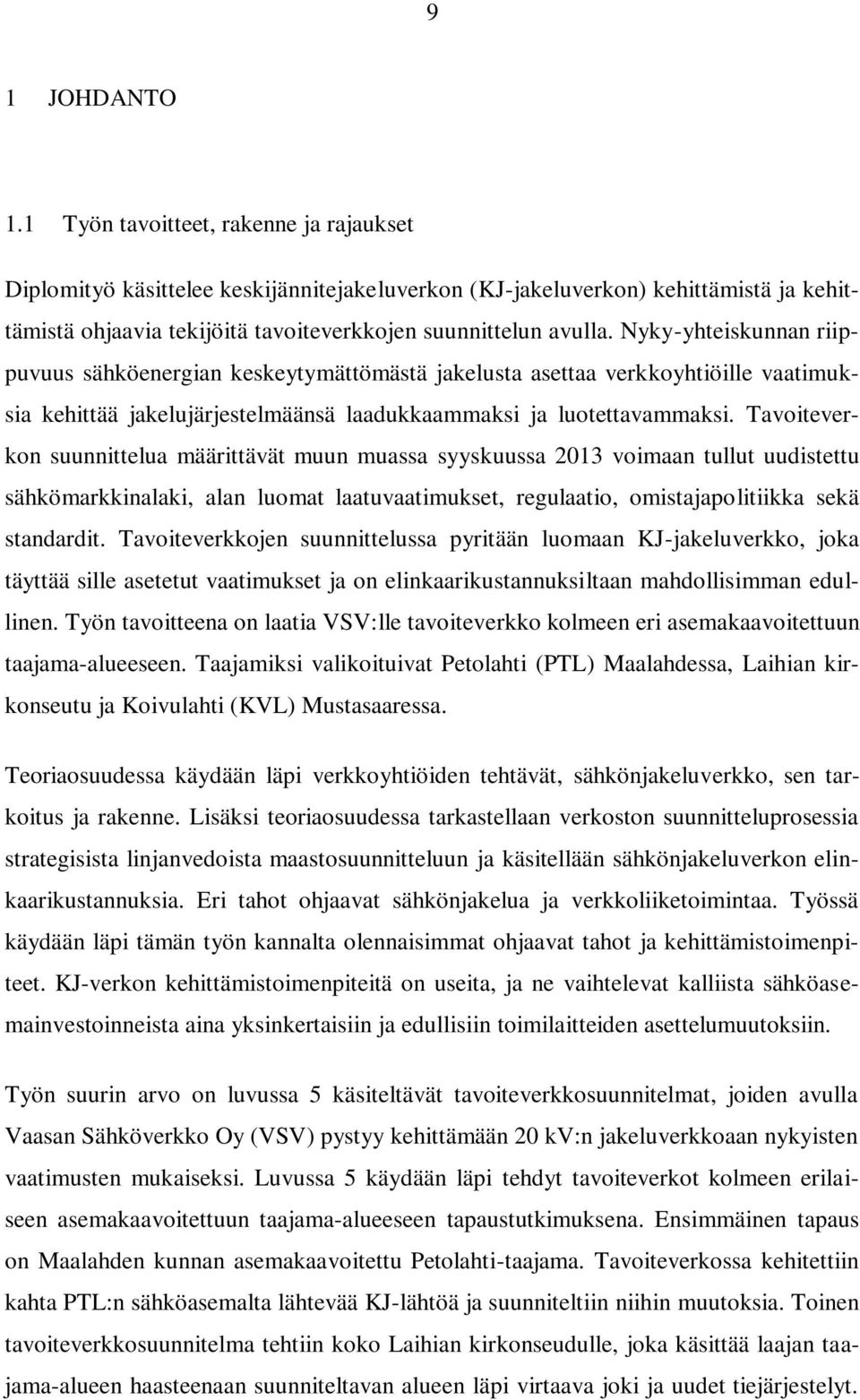 9

1 JOHDANTO

1.1 Työn tavoitteet, rakenne ja rajaukset

Diplomityö käsittelee keskijännitejakeluverkon (KJ-jakeluverkon) kehittämistä ja kehittämistä ohjaavia tekijöitä tavoiteverkkojen suunnittelun avulla. Nyky-yhteiskunnan riippuvuus sähköenergian keskeytymättömästä jakelusta asettaa verkkoyhtiöille vaatimuksia kehittää jakelujärjestelmäänsä laadukkaammaksi ja luotettavammaksi. Tavoiteverkon suunnittelua määrittävät muun muassa syyskuussa 2013 voimaan tullut uudistettu sähkömarkkinalaki, alan luomat laatuvaatimukset, regulaatio, omistajapolitiikka sekä standardit. Tavoiteverkkojen suunnittelussa pyritään luomaan KJ-jakeluverkko, joka täyttää sille asetetut vaatimukset ja on elinkaarikustannuksiltaan mahdollisimman edullinen. Työn tavoitteena on laatia VSV:lle tavoiteverkko kolmeen eri asemakaavoitettuun taajama-alueeseen. Taajamiksi valikoituivat Petolahti (PTL) Maalahdessa, Laihian kirkonseutu ja Koivulahti (KVL) Mustasaaressa.

Teoriaosuudessa käydään läpi verkkoyhtiöiden tehtävät, sähkönjakeluverkko, sen tarkoitus ja rakenne. Lisäksi teoriaosuudessa tarkastellaan verkoston suunnitteluprosessia strategisista linjanvedoista maastosuunnitteluun ja käsitellään sähkönjakeluverkon elinkaarikustannuksia. Eri tahot ohjaavat sähkönjakelua ja verkkoliiketoimintaa. Työssä käydään läpi tämän työn kannalta olennaisimmat ohjaavat tahot ja kehittämistoimenpiteet. KJ-verkon kehittämistoimenpiteitä on useita, ja ne vaihtelevat kalliista sähköasemainvestoinneista aina yksinkertaisiin ja edullisiin toimilaitteiden asettelumuutoksiin.

Työn suurin arvo on luvussa 5 käsiteltävät tavoiteverkkosuunnitelmat, joiden avulla Vaasan Sähköverkko Oy (VSV) pystyy kehittämään 20 kV:n jakeluverkkoaan nykyisten vaatimusten mukaiseksi. Luvussa 5 käydään läpi tehdyt tavoiteverkot kolmeen erilaiseen asemakaavoitettuun taajama-alueeseen tapaustutkimuksena. Ensimmäinen tapaus on Maalahden kunnan asemakaavoitettu Petolahti-taajama. Tavoiteverkossa kehitettiin kahta PTL:n sähköasemalta lähtevää KJ-lähtöä ja suunniteltiin niihin muutoksia. Toinen tavoiteverkkosuunnitelma tehtiin koko Laihian kirkonseudulle, joka käsittää laajan taajama-alueen haasteenaan suunniteltavan alueen läpi virtaava joki ja uudet tiejärjestelyt.